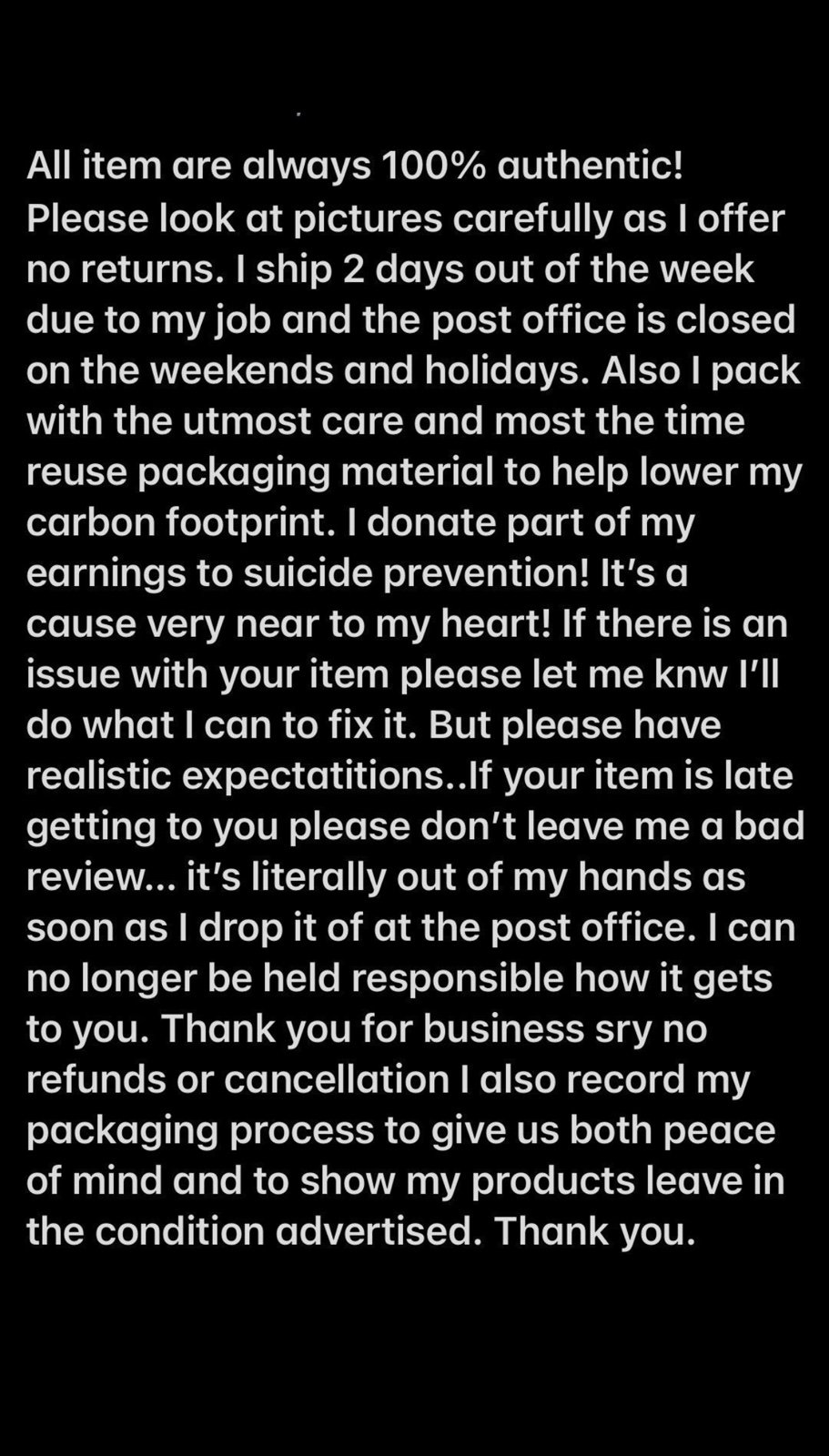 All item are always 100% authentic! Please look at pictures carefully as I offer no returns. I ship 2 days out of the week due to my job and the post office is closed on the weekends and holidays. Also I pack with the utmost care and most the time reuse packaging material to help lower my carbon footprint. I donate part of my earnings to suicide prevention! It's a cause very near to my heart! If there is an issue with your item please let me knw I'll do what I can to fix it. But please have realistic expectatitions..If your item is late getting to you please don't leave me a bad review... it's literally out of my hands as soon as I drop it of at the post office. I can no longer be held responsible how it gets to you. Thank you for business sry no refunds or cancellation I also record my packaging process to give us both peace of mind and to show my products leave in the condition advertised. Thank you.